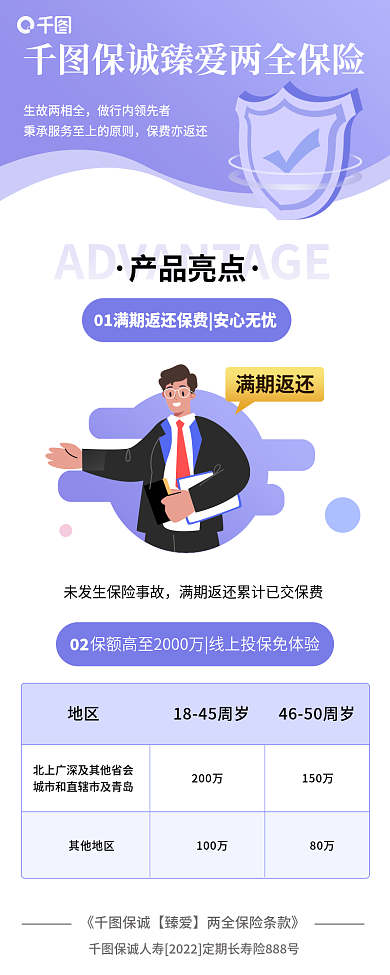 千图

千图保诚臻爱两全保险

生故两相全，做行内领先者
秉承服务至上的原则，保费亦返还

ADVANTAGE

·产品亮点·

01满期返还保费|安心无忧

满期返还

未发生保险事故，满期返还累计已交保费

02保额高至2000万|线上投保免体验

| 地区 | 18-45周岁 | 46-50周岁 |
|---|---|---|
| 北上广深及其他省会城市和直辖市及青岛 | 200万 | 150万 |
| 其他地区 | 100万 | 80万 |

《千图保诚【臻爱】两全保险条款》
千图保诚人寿[2022]定期长寿险888号